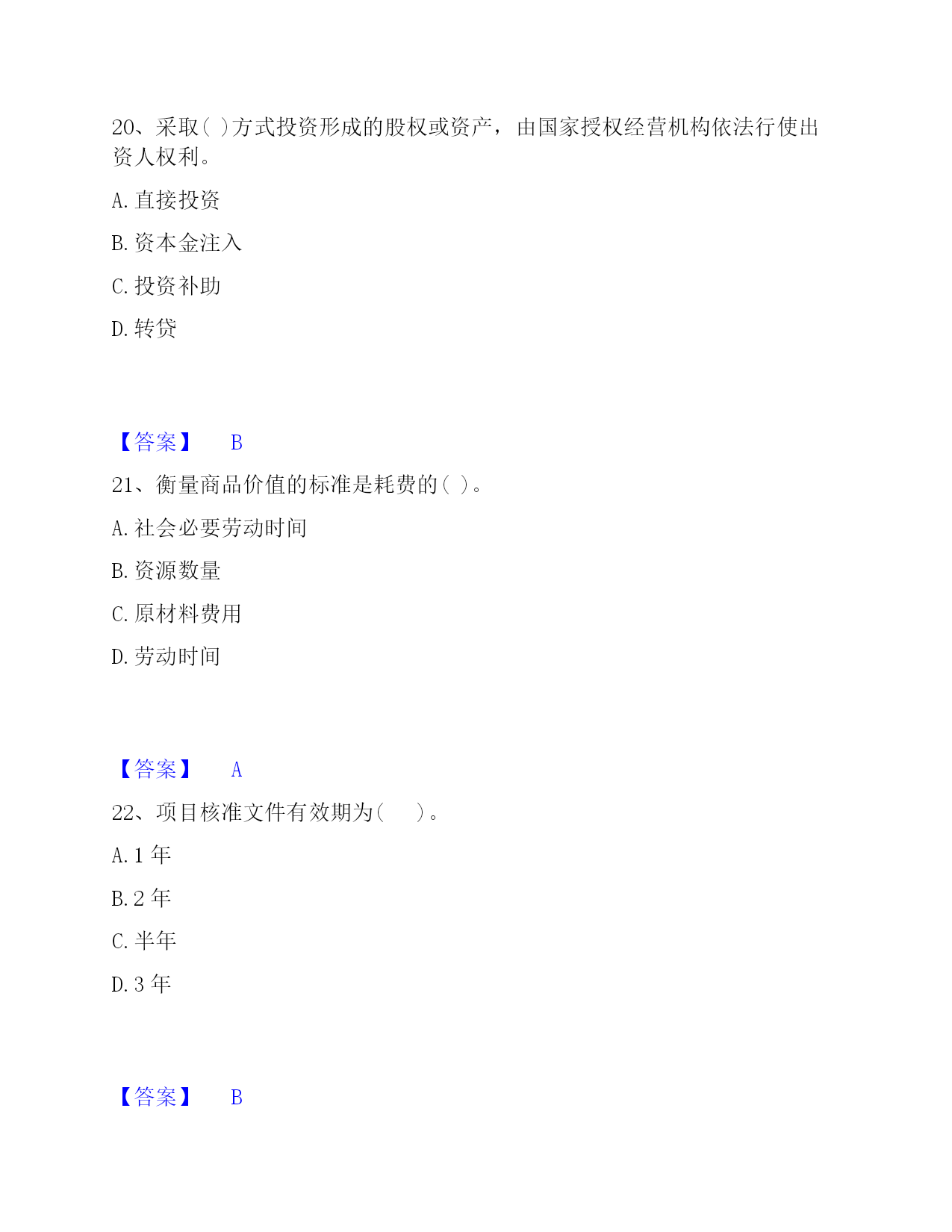 20、采取( )方式投资形成的股权或资产，由国家授权经营机构依法行使出资人权利。

A. 直接投资

B. 资本金注入

C. 投资补助

D. 转贷

【答案】 B

21、衡量商品价值的标准是耗费的( )。

A. 社会必要劳动时间

B. 资源数量

C. 原材料费用

D. 劳动时间

【答案】 A

22、项目核准文件有效期为( )。

A. 1 年

B. 2 年

C. 半年

D. 3 年

【答案】 B